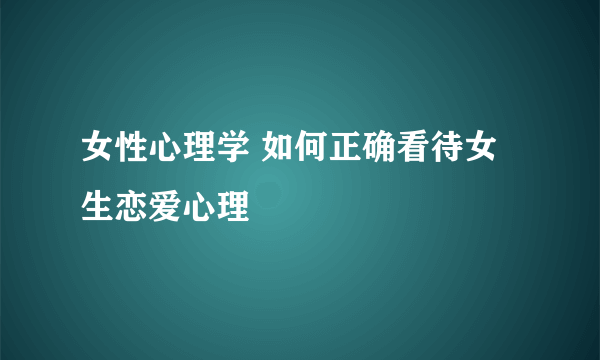 女性心理学 如何正确看待女生恋爱心理